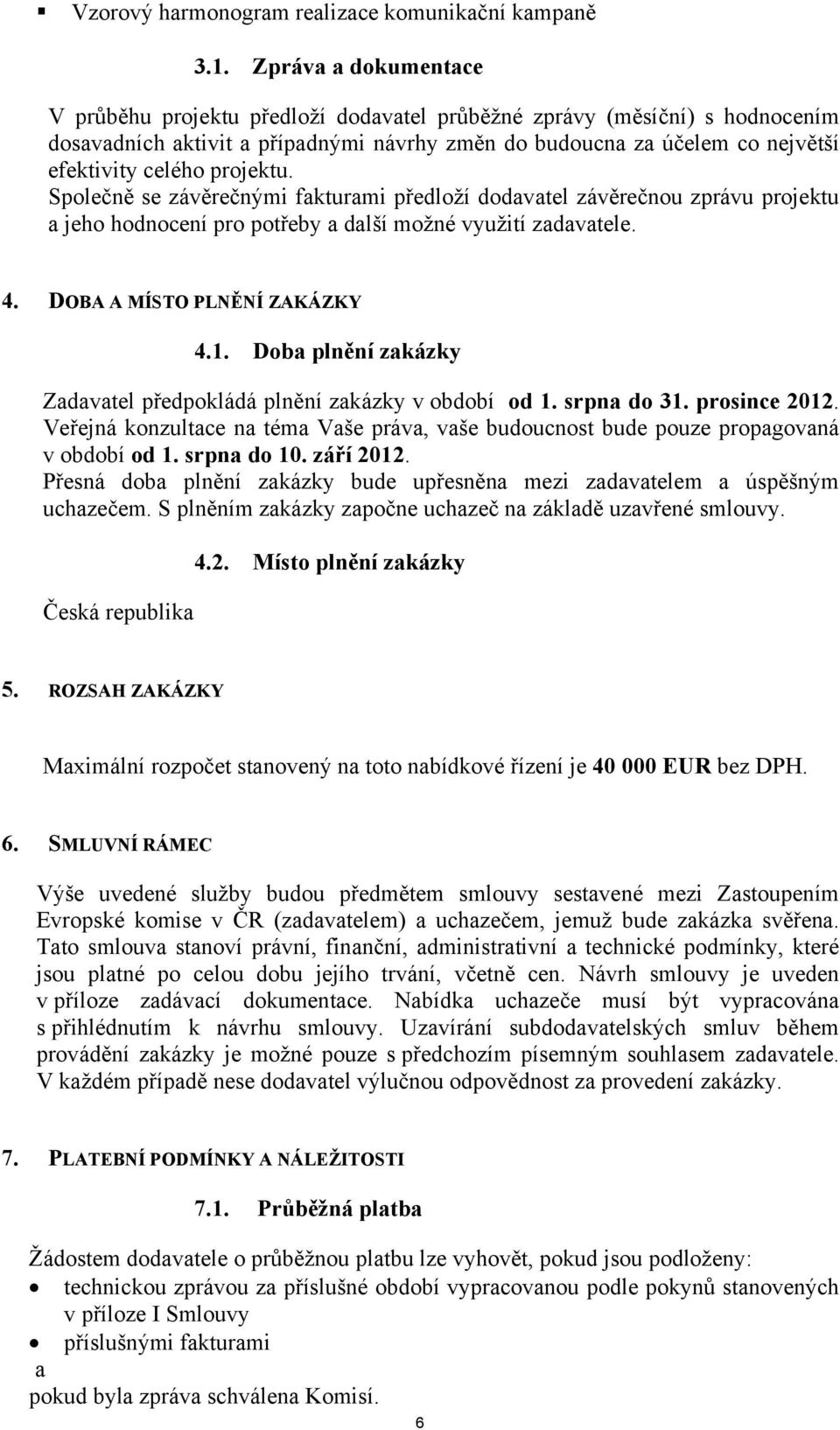 ▪ Vzorový harmonogram realizace komunikační kampaně

3.1. Zpráva a dokumentace

V průběhu projektu předloží dodavatel průběžné zprávy (měsíční) s hodnocením dosavadních aktivit a případnými návrhy změn do budoucna za účelem co největší efektivity celého projektu.
Společně se závěrečnými fakturami předloží dodavatel závěrečnou zprávu projektu a jeho hodnocení pro potřeby a další možné využití zadavatele.

4. DOBA A MÍSTO PLNĚNÍ ZAKÁZKY

4.1. Doba plnění zakázky

Zadavatel předpokládá plnění zakázky v období od 1. srpna do 31. prosince 2012.
Veřejná konzultace na téma Vaše práva, vaše budoucnost bude pouze propagovaná v období od 1. srpna do 10. září 2012.
Přesná doba plnění zakázky bude upřesněna mezi zadavatelem a úspěšným uchazečem. S plněním zakázky započne uchazeč na základě uzavřené smlouvy.

4.2. Místo plnění zakázky

Česká republika

5. ROZSAH ZAKÁZKY

Maximální rozpočet stanovený na toto nabídkové řízení je 40 000 EUR bez DPH.

6. SMLUVNÍ RÁMEC

Výše uvedené služby budou předmětem smlouvy sestavené mezi Zastoupením Evropské komise v ČR (zadavatelem) a uchazečem, jemuž bude zakázka svěřena. Tato smlouva stanoví právní, finanční, administrativní a technické podmínky, které jsou platné po celou dobu jejího trvání, včetně cen. Návrh smlouvy je uveden v příloze zadávací dokumentace. Nabídka uchazeče musí být vypracována s přihlédnutím k návrhu smlouvy. Uzavírání subdodavatelských smluv během provádění zakázky je možné pouze s předchozím písemným souhlasem zadavatele. V každém případě nese dodavatel výlučnou odpovědnost za provedení zakázky.

7. PLATEBNÍ PODMÍNKY A NÁLEŽITOSTI

7.1. Průběžná platba

Žádostem dodavatele o průběžnou platbu lze vyhovět, pokud jsou podloženy:
• technickou zprávou za příslušné období vypracovanou podle pokynů stanovených v příloze I Smlouvy
• příslušnými fakturami
a
pokud byla zpráva schválena Komisí.

6